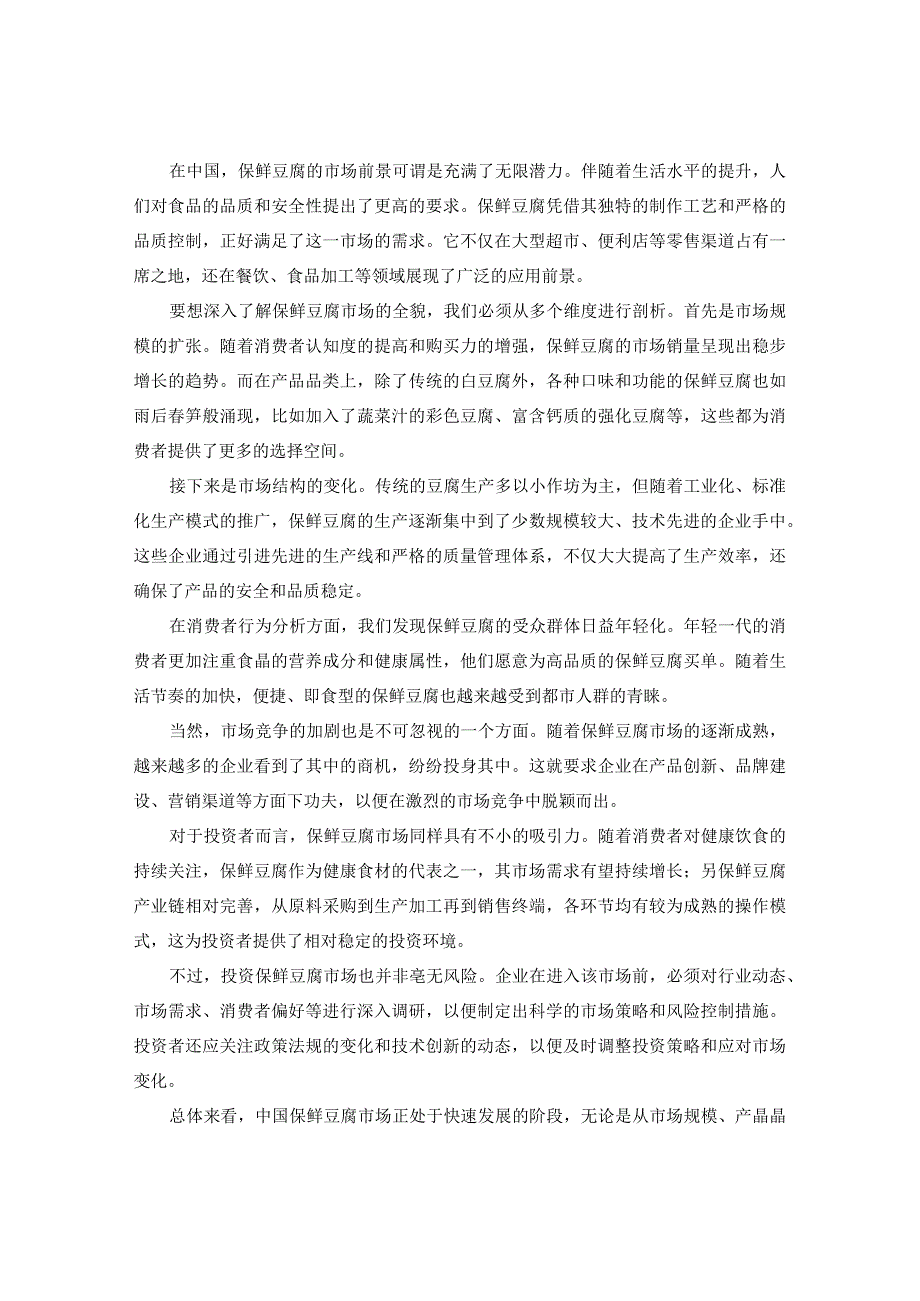 在中国，保鲜豆腐的市场前景可谓是充满了无限潜力。伴随着生活水平的提升，人们对食品的品质和安全性提出了更高的要求。保鲜豆腐凭借其独特的制作工艺和严格的品质控制，正好满足了这一市场的需求。它不仅在大型超市、便利店等零售渠道占有一席之地，还在餐饮、食品加工等领域展现了广泛的应用前景。

要想深入了解保鲜豆腐市场的全貌，我们必须从多个维度进行剖析。首先是市场规模的扩张。随着消费者认知度的提高和购买力的增强，保鲜豆腐的市场销量呈现出稳步增长的趋势。而在产品品类上，除了传统的白豆腐外，各种口味和功能的保鲜豆腐也如雨后春笋般涌现，比如加入了蔬菜汁的彩色豆腐、富含钙质的强化豆腐等，这些都为消费者提供了更多的选择空间。

接下来是市场结构的变化。传统的豆腐生产多以小作坊为主，但随着工业化、标准化生产模式的推广，保鲜豆腐的生产逐渐集中到了少数规模较大、技术先进的企业手中。这些企业通过引进先进的生产线和严格的质量管理体系，不仅大大提高了生产效率，还确保了产品的安全和品质稳定。

在消费者行为分析方面，我们发现保鲜豆腐的受众群体日益年轻化。年轻一代的消费者更加注重食品的营养成分和健康属性，他们愿意为高品质的保鲜豆腐买单。随着生活节奏的加快，便捷、即食型的保鲜豆腐也越来越受到都市人群的青睐。

当然，市场竞争的加剧也是不可忽视的一个方面。随着保鲜豆腐市场的逐渐成熟，越来越多的企业看到了其中的商机，纷纷投身其中。这就要求企业在产品创新、品牌建设、营销渠道等方面下功夫，以便在激烈的市场竞争中脱颖而出。

对于投资者而言，保鲜豆腐市场同样具有不小的吸引力。随着消费者对健康饮食的持续关注，保鲜豆腐作为健康食材的代表之一，其市场需求有望持续增长；另保鲜豆腐产业链相对完善，从原料采购到生产加工再到销售终端，各环节均有较为成熟的操作模式，这为投资者提供了相对稳定的投资环境。

不过，投资保鲜豆腐市场也并非毫无风险。企业在进入该市场前，必须对行业动态、市场需求、消费者偏好等进行深入调研，以便制定出科学的市场策略和风险控制措施。投资者还应关注政策法规的变化和技术创新的动态，以便及时调整投资策略和应对市场变化。

总体来看，中国保鲜豆腐市场正处于快速发展的阶段，无论是从市场规模、产品品